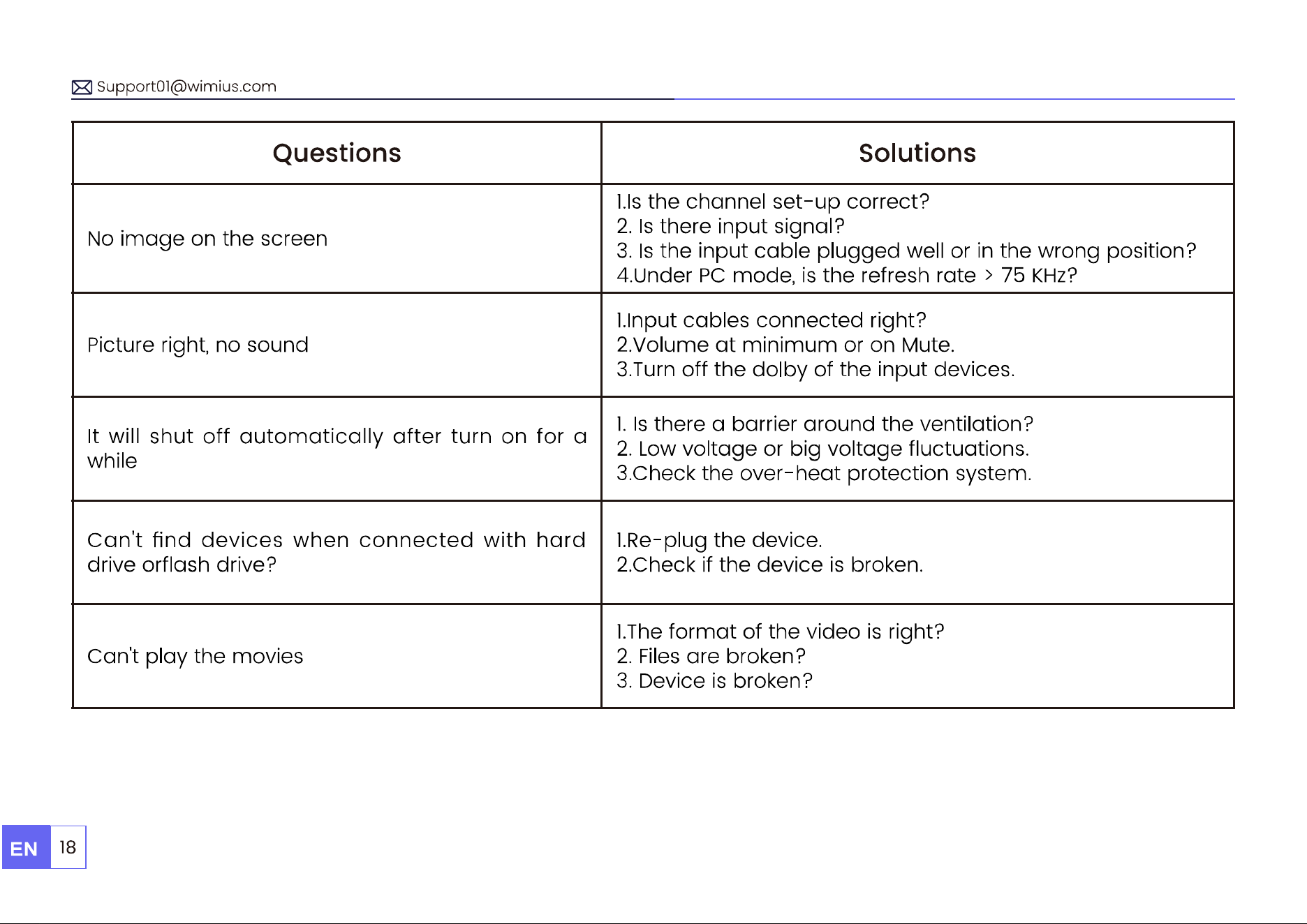 Support01@wimius.com

| Questions | Solutions |
|---|---|
| No image on the screen | 1.Is the channel set-up correct? 2. Is there input signal? 3. Is the input cable plugged well or in the wrong position? 4.Under PC mode, is the refresh rate > 75 KHz? |
| Picture right, no sound | 1.Input cables connected right? 2.Volume at minimum or on Mute. 3.Turn off the dolby of the input devices. |
| It will shut off automatically after turn on for a while | 1. Is there a barrier around the ventilation? 2. Low voltage or big voltage fluctuations. 3.Check the over-heat protection system. |
| Can't find devices when connected with hard drive orflash drive? | 1.Re-plug the device. 2.Check if the device is broken. |
| Can't play the movies | 1.The format of the video is right? 2. Files are broken? 3. Device is broken? |

EN 18